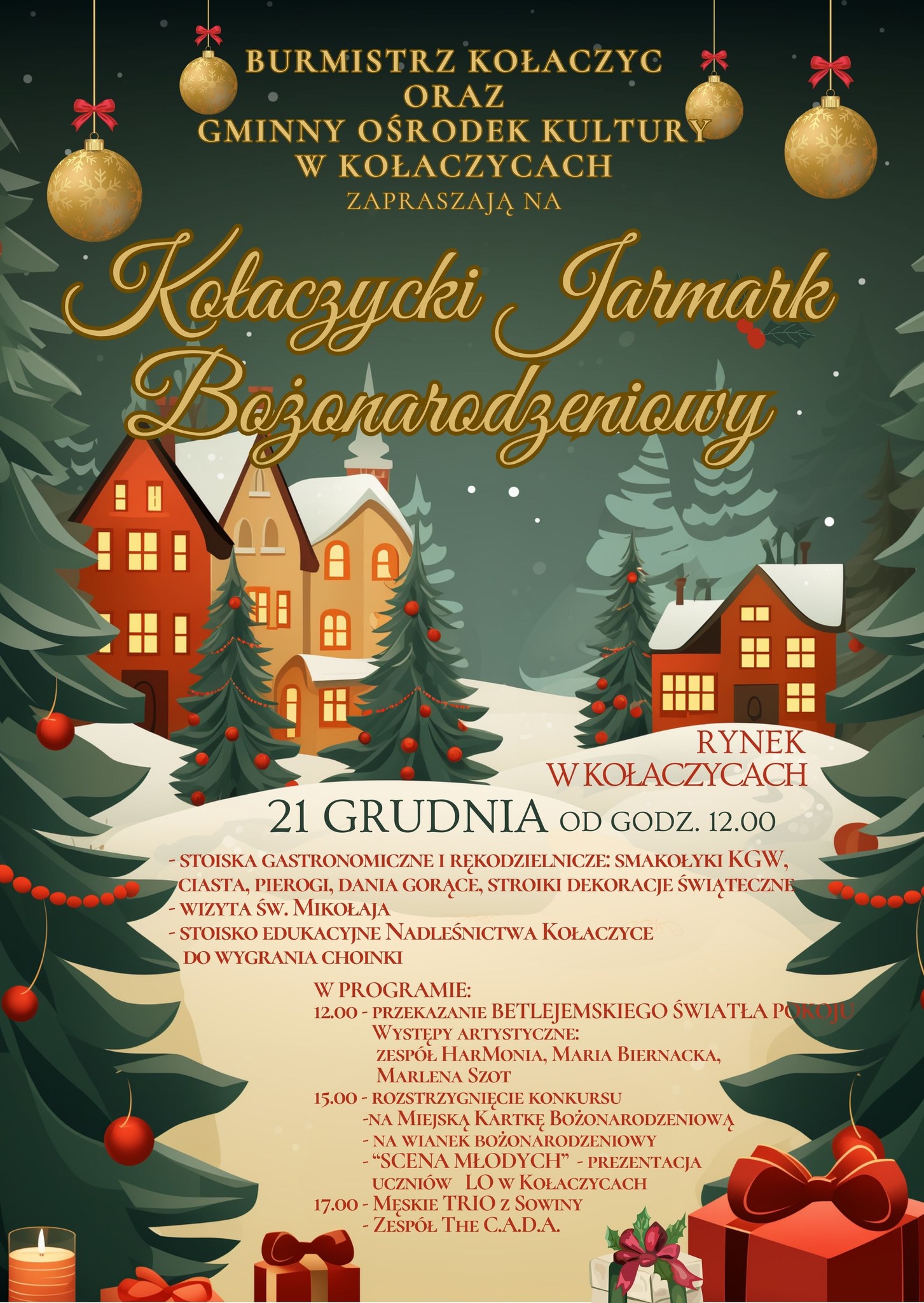 BURMISTRZ KOŁACZYC
ORAZ
GMINNY OŚRODEK KULTURY
W KOŁACZYCACH
ZAPRASZAJĄ NA

Kołaczycki Jarmark Bożonarodzeniowy

RYNEK
W KOŁACZYCACH

21 GRUDNIA OD GODZ. 12.00

- STOISKA GASTRONOMICZNE I RĘKODZIELNICZE: SMAKOŁYKI KGW, CIASTA, PIEROGI, DANIA GORĄCE, STROIKI DEKORACJE ŚWIĄTECZNE
- WIZYTA ŚW. MIKOŁAJA
- STOISKO EDUKACYJNE NADLEŚNICTWA KOŁACZYCE DO WYGRANIA CHOINKI

W PROGRAMIE:
12.00 - PRZEKAZANIE BETLEJEMSKIEGO ŚWIATŁA POKOJU
WYSTĘPY ARTYSTYCZNE:
ZESPÓŁ HARMONIA, MARIA BIERNACKA, MARLENA SZOT
15.00 - ROZSTRZYGNIĘCIE KONKURSU
-NA MIEJSKĄ KARTKĘ BOŻONARODZENIOWĄ
- NA WIANEK BOŻONARODZENIOWY
- "SCENA MŁODYCH" - PREZENTACJA UCZNIÓW LO W KOŁACZYCACH
17.00 - MĘSKIE TRIO Z SOWINY
- ZESPÓŁ THE C.A.D.A.